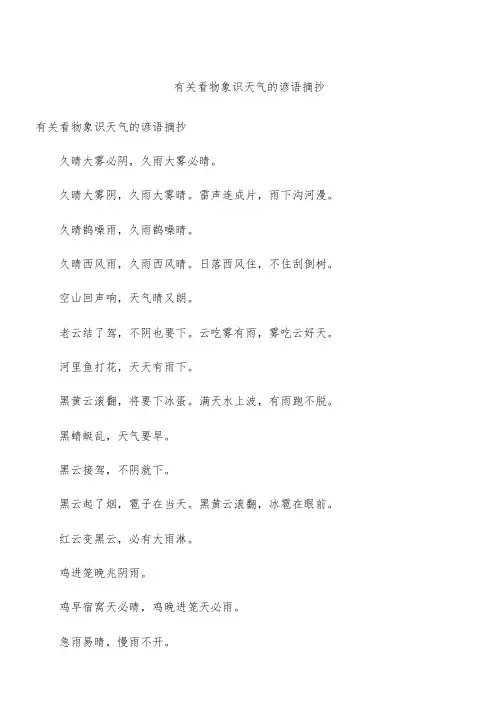 有关看物象识天气的谚语摘抄

有关看物象识天气的谚语摘抄

久晴大雾必阴，久雨大雾必晴。

久晴大雾阴，久雨大雾晴。雷声连成片，雨下沟河漫。

久晴鹊噪雨，久雨鹊噪晴。

久晴西风雨，久雨西风晴。日落西风住，不住刮倒树。

空山回声响，天气晴又朗。

老云结了驾，不阴也要下。云吃雾有雨，雾吃云好天。

河里鱼打花，天天有雨下。

黑黄云滚翻，将要下冰蛋。满天水上波，有雨跑不脱。

黑蜻蜓乱，天气要旱。

黑云接驾，不阴就下。

黑云起了烟，雹子在当天。黑黄云滚翻，冰雹在眼前。

红云变黑云，必有大雨淋。

鸡进笼晚兆阴雨。

鸡早宿窝天必晴，鸡晚进笼天必雨。

急雨易晴，慢雨不开。